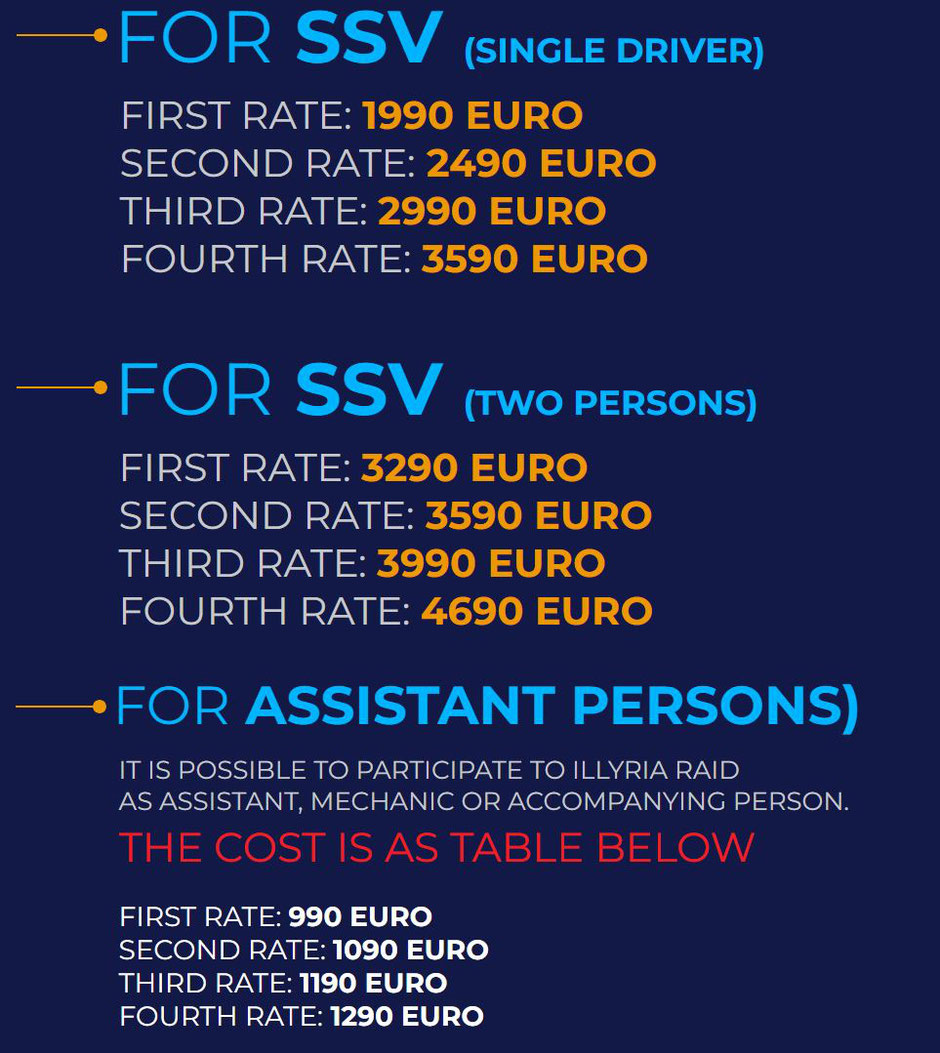 FOR SSV (SINGLE DRIVER)

FIRST RATE: 1990 EURO
SECOND RATE: 2490 EURO
THIRD RATE: 2990 EURO
FOURTH RATE: 3590 EURO

FOR SSV (TWO PERSONS)

FIRST RATE: 3290 EURO
SECOND RATE: 3590 EURO
THIRD RATE: 3990 EURO
FOURTH RATE: 4690 EURO

FOR ASSISTANT PERSONS)

IT IS POSSIBLE TO PARTICIPATE TO ILLYRIA RAID AS ASSISTANT, MECHANIC OR ACCOMPANYING PERSON.

THE COST IS AS TABLE BELOW

FIRST RATE: 990 EURO
SECOND RATE: 1090 EURO
THIRD RATE: 1190 EURO
FOURTH RATE: 1290 EURO